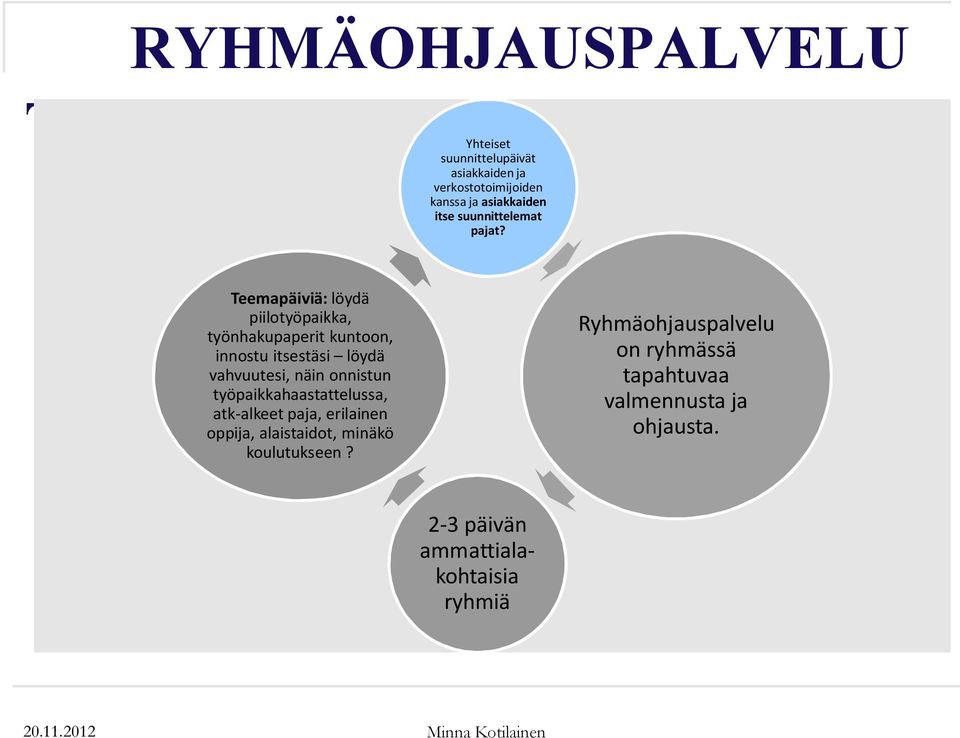 RYHMÄOHJAUSPALVELU

Yhteiset suunnittelupäivät asiakkaiden ja verkostotoimijoiden kanssa ja asiakkaiden itse suunnittelemat pajat?

Ryhmäohjauspalvelu on ryhmässä tapahtuvaa valmennusta ja ohjausta.

2-3 päivän ammattiala-kohtaisia ryhmiä

Teemapäiviä: löydä piilotyöpaikka, työnhakupaperit kuntoon, innostu itsestäsi – löydä vahvuutesi, näin onnistun työpaikkahaastattelussa, atk-alkeet paja, erilainen oppija, alaistaidot, minäkö koulutukseen ?

20.11.2012

Minna Kotilainen